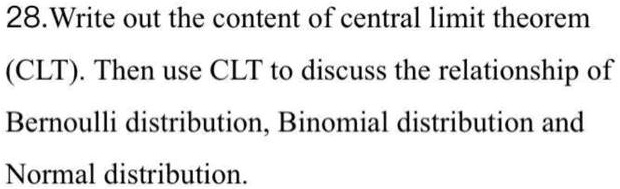 28.Write out the content of central limit theorem (CLT). Then use CLT to discuss the relationship of Bernoulli distribution, Binomial distribution and Normal distribution.